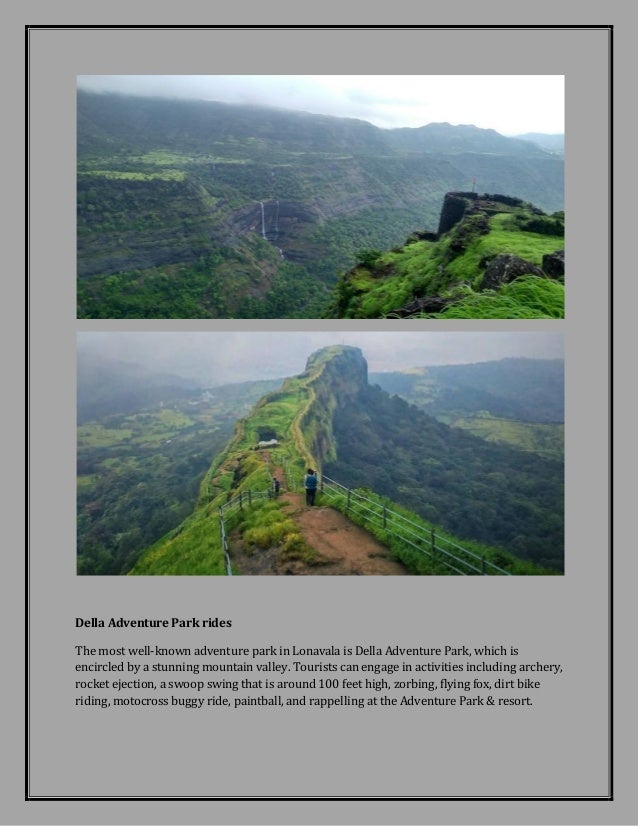 Della Adventure Park rides

The most well-known adventure park in Lonavala is Della Adventure Park, which is encircled by a stunning mountain valley. Tourists can engage in activities including archery, rocket ejection, a swoop swing that is around 100 feet high, zorbing, flying fox, dirt bike riding, motocross buggy ride, paintball, and rappelling at the Adventure Park & resort.